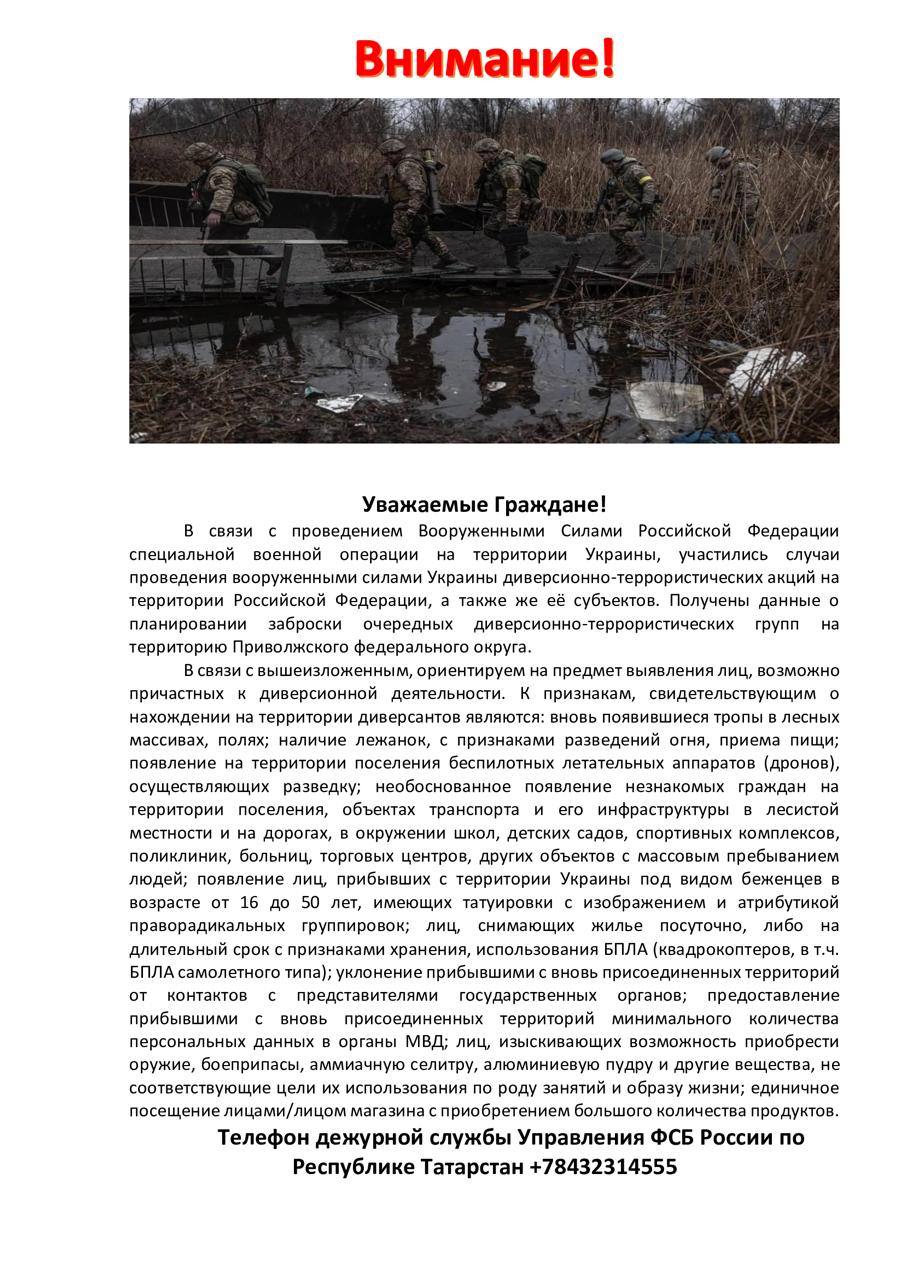 Внимание!

Уважаемые Граждане!

В связи с проведением Вооруженными Силами Российской Федерации специальной военной операции на территории Украины, участились случаи проведения вооруженными силами Украины диверсионно-террористических акций на территории Российской Федерации, а также же её субъектов. Получены данные о планировании заброски очередных диверсионно-террористических групп на территорию Приволжского федерального округа.

В связи с вышеизложенным, ориентируем на предмет выявления лиц, возможно причастных к диверсионной деятельности. К признакам, свидетельствующим о нахождении на территории диверсантов являются: вновь появившиеся тропы в лесных массивах, полях; наличие лежанок, с признаками разведений огня, приема пищи; появление на территории поселения беспилотных летательных аппаратов (дронов), осуществляющих разведку; необоснованное появление незнакомых граждан на территории поселения, объектах транспорта и его инфраструктуры в лесистой местности и на дорогах, в окружении школ, детских садов, спортивных комплексов, поликлиник, больниц, торговых центров, других объектов с массовым пребыванием людей; появление лиц, прибывших с территории Украины под видом беженцев в возрасте от 16 до 50 лет, имеющих татуировки с изображением и атрибутикой праворадикальных группировок; лиц, снимающих жилье посуточно, либо на длительный срок с признаками хранения, использования БПЛА (квадрокоптеров, в т.ч. БПЛА самолетного типа); уклонение прибывшими с вновь присоединенных территорий от контактов с представителями государственных органов; предоставление прибывшими с вновь присоединенных территорий минимального количества персональных данных в органы МВД; лиц, изыскивающих возможность приобрести оружие, боеприпасы, аммиачную селитру, алюминиевую пудру и другие вещества, не соответствующие цели их использования по роду занятий и образу жизни; единичное посещение лицами/лицом магазина с приобретением большого количества продуктов.

Телефон дежурной службы Управления ФСБ России по Республике Татарстан +78432314555